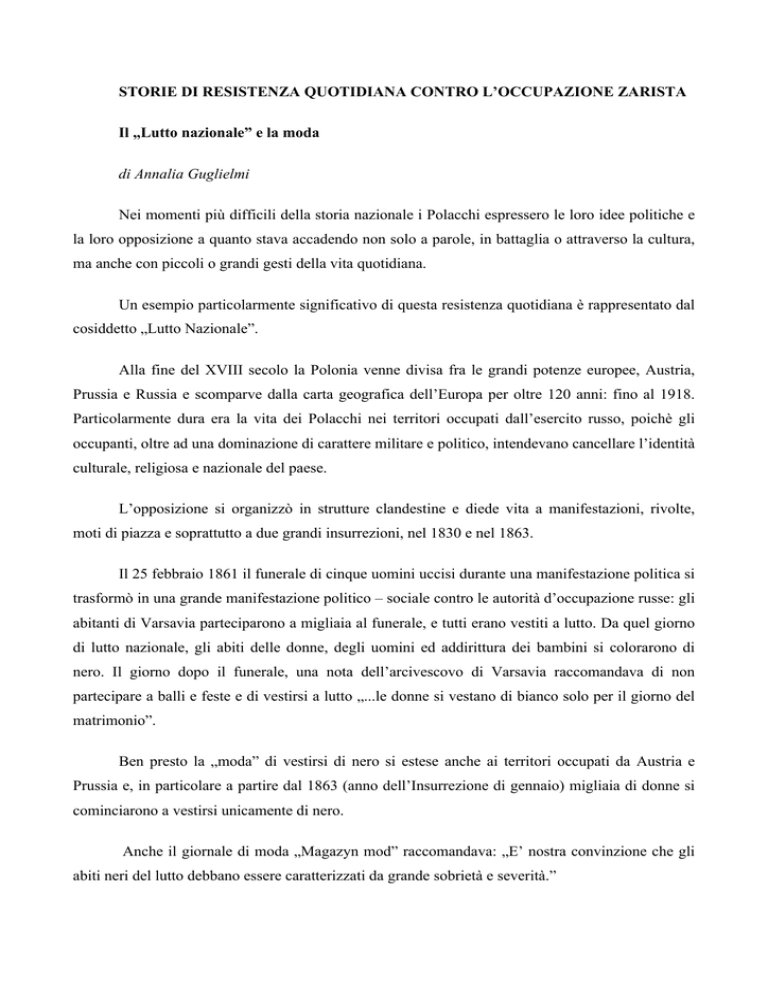 STORIE DI RESISTENZA QUOTIDIANA CONTRO L'OCCUPAZIONE ZARISTA

Il „Lutto nazionale" e la moda

di Annalia Guglielmi

Nei momenti più difficili della storia nazionale i Polacchi espressero le loro idee politiche e la loro opposizione a quanto stava accadendo non solo a parole, in battaglia o attraverso la cultura, ma anche con piccoli o grandi gesti della vita quotidiana.

Un esempio particolarmente significativo di questa resistenza quotidiana è rappresentato dal cosiddetto „Lutto Nazionale".

Alla fine del XVIII secolo la Polonia venne divisa fra le grandi potenze europee, Austria, Prussia e Russia e scomparve dalla carta geografica dell'Europa per oltre 120 anni: fino al 1918. Particolarmente dura era la vita dei Polacchi nei territori occupati dall'esercito russo, poichè gli occupanti, oltre ad una dominazione di carattere militare e politico, intendevano cancellare l'identità culturale, religiosa e nazionale del paese.

L'opposizione si organizzò in strutture clandestine e diede vita a manifestazioni, rivolte, moti di piazza e soprattutto a due grandi insurrezioni, nel 1830 e nel 1863.

Il 25 febbraio 1861 il funerale di cinque uomini uccisi durante una manifestazione politica si trasformò in una grande manifestazione politico – sociale contro le autorità d'occupazione russe: gli abitanti di Varsavia parteciparono a migliaia al funerale, e tutti erano vestiti a lutto. Da quel giorno di lutto nazionale, gli abiti delle donne, degli uomini ed addirittura dei bambini si colorarono di nero. Il giorno dopo il funerale, una nota dell'arcivescovo di Varsavia raccomandava di non partecipare a balli e feste e di vestirsi a lutto „...le donne si vestano di bianco solo per il giorno del matrimonio".

Ben presto la „moda" di vestirsi di nero si estese anche ai territori occupati da Austria e Prussia e, in particolare a partire dal 1863 (anno dell'Insurrezione di gennaio) migliaia di donne si cominciarono a vestirsi unicamente di nero.

Anche il giornale di moda „Magazyn mod" raccomandava: „E' nostra convinzione che gli abiti neri del lutto debbano essere caratterizzati da grande sobrietà e severità."